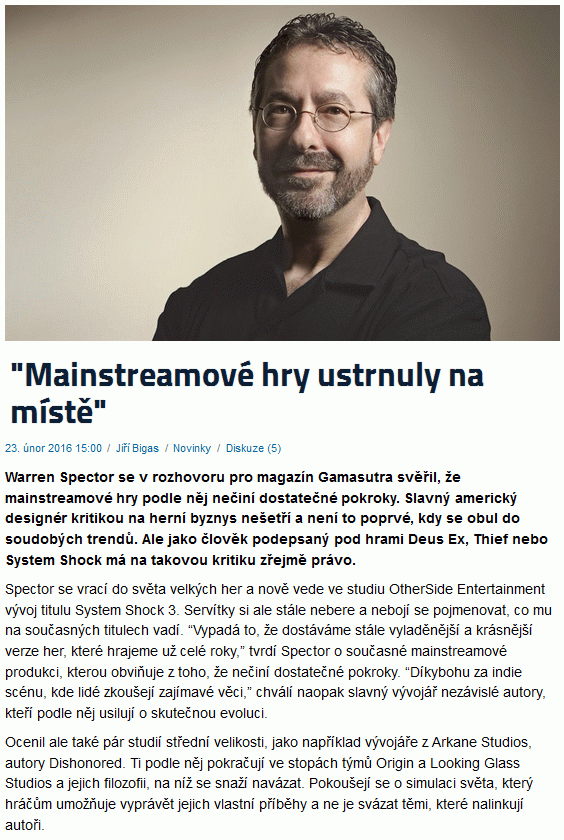 "Mainstreamové hry ustrnuly na místě"

23. únor 2016 15:00 / Jiří Bigas / Novinky / Diskuze (5)

Warren Spector se v rozhovoru pro magazín Gamasutra svěřil, že mainstreamové hry podle něj nečiní dostatečné pokroky. Slavný americký designér kritikou na herní byznys nešetří a není to poprvé, kdy se obul do soudobých trendů. Ale jako člověk podepsaný pod hrami Deus Ex, Thief nebo System Shock má na takovou kritiku zřejmě právo.

Spector se vrací do světa velkých her a nově vede ve studiu OtherSide Entertainment vývoj titulu System Shock 3. Servítky si ale stále nebere a nebojí se pojmenovat, co mu na současných titulech vadí. “Vypadá to, že dostáváme stále vyladěnější a krásnější verze her, které hrajeme už celé roky,” tvrdí Spector o současné mainstreamové produkci, kterou obviňuje z toho, že nečiní dostatečné pokroky. “Díkybohu za indie scénu, kde lidé zkoušejí zajímavé věci,” chválí naopak slavný vývojář nezávislé autory, kteří podle něj usilují o skutečnou evoluci.

Ocenil ale také pár studií střední velikosti, jako například vývojáře z Arkane Studios, autory Dishonored. Ti podle něj pokračují ve stopách týmů Origin a Looking Glass Studios a jejich filozofii, na níž se snaží navázat. Pokoušejí se o simulaci světa, který hráčům umožňuje vyprávět jejich vlastní příběhy a ne je svázat těmi, které nalinkují autoři.